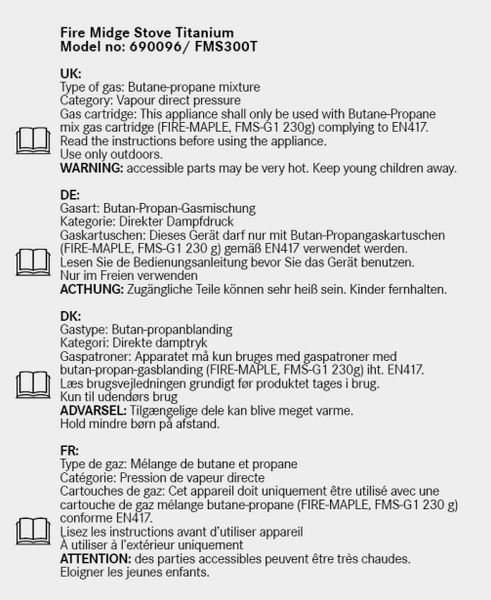 Fire Midge Stove Titanium
Model no: 690096/ FMS300T

UK:
Type of gas: Butane-propane mixture
Category: Vapour direct pressure
Gas cartridge: This appliance shall only be used with Butane-Propane mix gas cartridge (FIRE-MAPLE, FMS-G1 230g) complying to EN417.
Read the instructions before using the appliance.
Use only outdoors.
WARNING: accessible parts may be very hot. Keep young children away.

DE:
Gasart: Butan-Propan-Gasmischung
Kategorie: Direkter Dampfdruck
Gaskartuschen: Dieses Gerät darf nur mit Butan-Propangaskartuschen (FIRE-MAPLE, FMS-G1 230 g) gemäß EN417 verwendet werden.
Lesen Sie de Bedienungsanleitung bevor Sie das Gerät benutzen.
Nur im Freien verwenden
ACTHUNG: Zugängliche Teile können sehr heiß sein. Kinder fernhalten.

DK:
Gastype: Butan-propanblanding
Kategori: Direkte damptryk
Gaspatroner: Apparatet må kun bruges med gaspatroner med butan-propan-gasblanding (FIRE-MAPLE, FMS-G1 230g) iht. EN417.
Læs brugsvejledningen grundigt før produktet tages i brug.
Kun til udendørs brug
ADVARSEL: Tilgængelige dele kan blive meget varme.
Hold mindre børn på afstand.

FR:
Type de gaz: Mélange de butane et propane
Catégorie: Pression de vapeur directe
Cartouches de gaz: Cet appareil doit uniquement être utilisé avec une cartouche de gaz mélange butane-propane (FIRE-MAPLE, FMS-G1 230 g) conforme EN417.
Lisez les instructions avant d'utiliser appareil
À utiliser à l'extérieur uniquement
ATTENTION: des parties accessibles peuvent être très chaudes.
Eloigner les jeunes enfants.